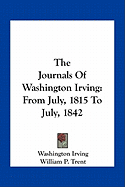 The Journals Of Washington Irving: From July, 1815 To July, 1842

Washington Irving
William P. Trent